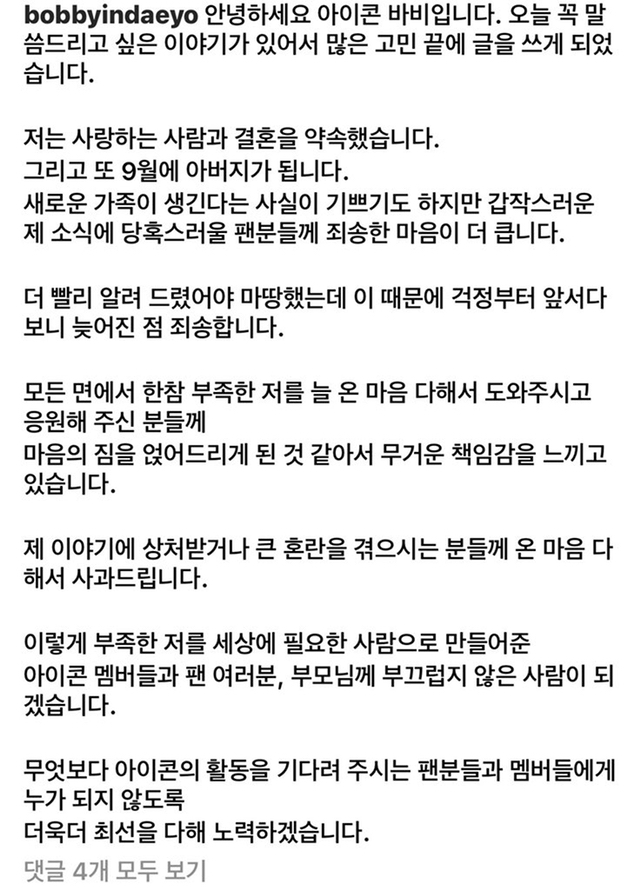 bobbyindaeyo 안녕하세요 아이콘 바비입니다. 오늘 꼭 말씀드리고 싶은 이야기가 있어서 많은 고민 끝에 글을 쓰게 되었습니다.

저는 사랑하는 사람과 결혼을 약속했습니다.
그리고 또 9월에 아버지가 됩니다.
새로운 가족이 생긴다는 사실이 기쁘기도 하지만 갑작스러운 제 소식에 당혹스러울 팬분들께 죄송한 마음이 더 큽니다.

더 빨리 알려 드렸어야 마땅했는데 이 때문에 걱정부터 앞서다 보니 늦어진 점 죄송합니다.

모든 면에서 한참 부족한 저를 늘 온 마음 다해서 도와주시고 응원해 주신 분들께
마음의 짐을 얹어드리게 된 것 같아서 무거운 책임감을 느끼고 있습니다.

제 이야기에 상처받거나 큰 혼란을 겪으시는 분들께 온 마음 다해서 사과드립니다.

이렇게 부족한 저를 세상에 필요한 사람으로 만들어준
아이콘 멤버들과 팬 여러분, 부모님께 부끄럽지 않은 사람이 되겠습니다.

무엇보다 아이콘의 활동을 기다려 주시는 팬분들과 멤버들에게 누가 되지 않도록
더욱더 최선을 다해 노력하겠습니다.

댓글 4개 모두 보기